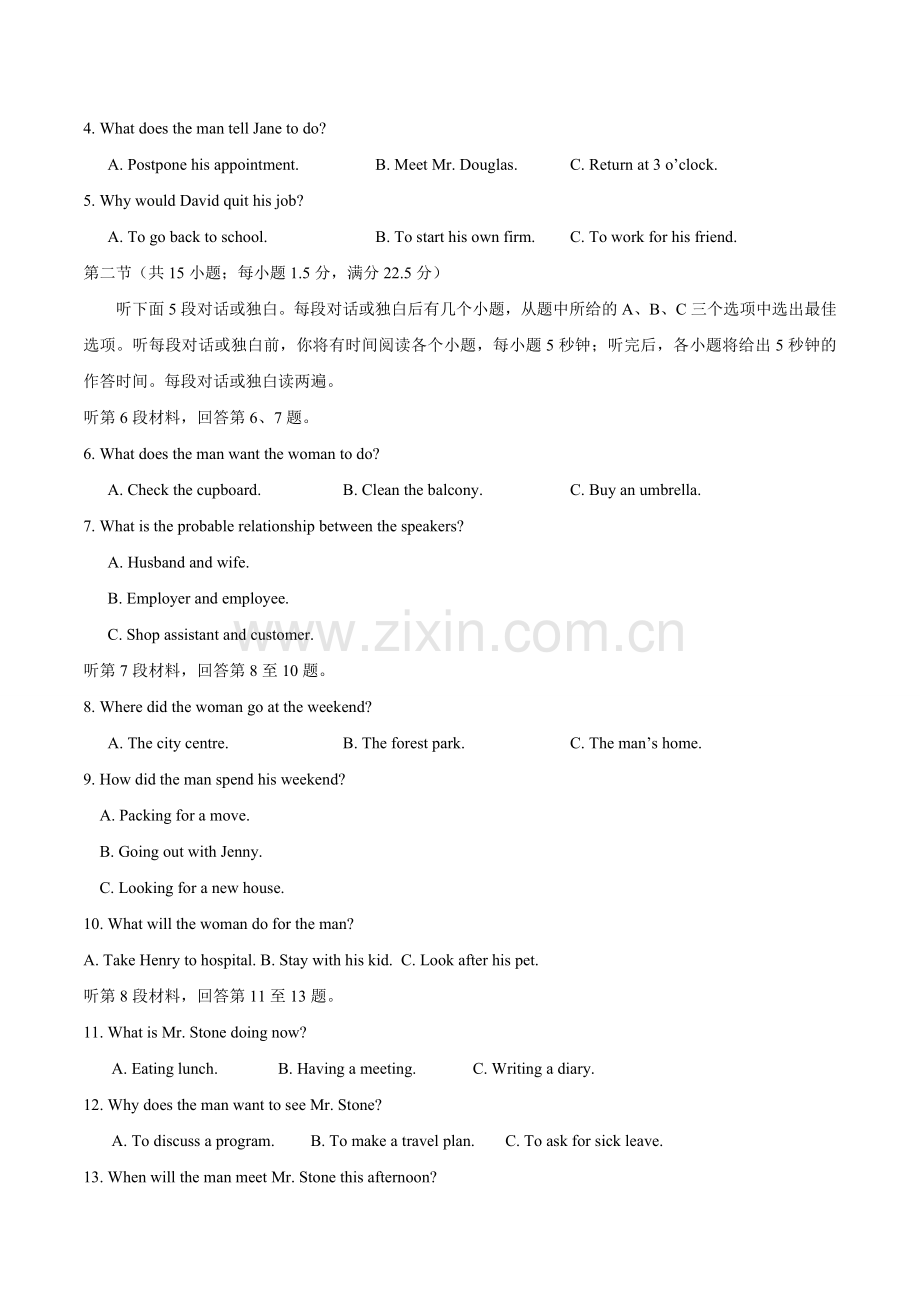 4. What does the man tell Jane to do?

A. Postpone his appointment. B. Meet Mr. Douglas. C. Return at 3 o'clock.

5. Why would David quit his job?

A. To go back to school. B. To start his own firm. C. To work for his friend.

第二节（共 15 小题；每小题 1.5 分，满分 22.5 分）

听下面 5 段对话或独白。每段对话或独白后有几个小题，从题中所给的 A、B、C 三个选项中选出最佳选项。听每段对话或独白前，你将有时间阅读各个小题，每小题 5 秒钟；听完后，各小题将给出 5 秒钟的作答时间。每段对话或独白读两遍。

听第 6 段材料，回答第 6、7 题。

6. What does the man want the woman to do?

A. Check the cupboard. B. Clean the balcony. C. Buy an umbrella.

7. What is the probable relationship between the speakers?

A. Husband and wife.

B. Employer and employee.

C. Shop assistant and customer.

www.zixin.com.cn

听第 7 段材料，回答第 8 至 10 题。

8. Where did the woman go at the weekend?

A. The city centre. B. The forest park. C. The man's home.

9. How did the man spend his weekend?

A. Packing for a move.

B. Going out with Jenny.

C. Looking for a new house.

10. What will the woman do for the man?

A. Take Henry to hospital. B. Stay with his kid. C. Look after his pet.

听第 8 段材料，回答第 11 至 13 题。

11. What is Mr. Stone doing now?

A. Eating lunch. B. Having a meeting. C. Writing a diary.

12. Why does the man want to see Mr. Stone?

A. To discuss a program. B. To make a travel plan. C. To ask for sick leave.

13. When will the man meet Mr. Stone this afternoon?